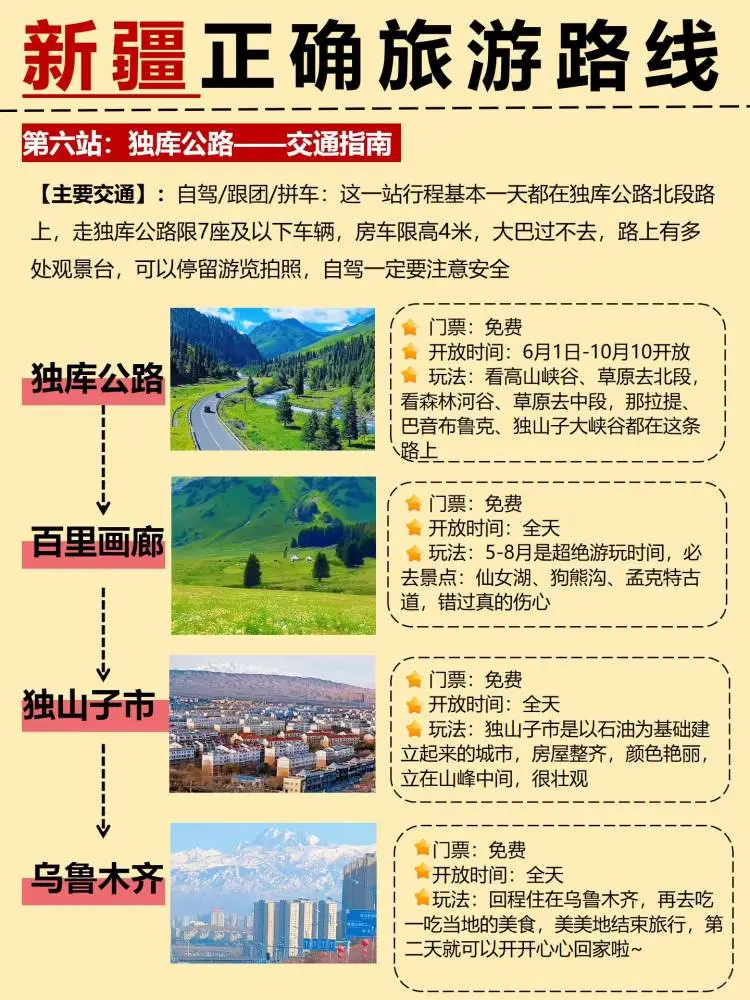 新疆正确旅游路线

第六站：独库公路——交通指南

【主要交通】：自驾/跟团/拼车：这一站行程基本一天都在独库公路北段路上，走独库公路限7座及以下车辆，房车限高4米，大巴过不去，路上有多处观景台，可以停留游览拍照，自驾一定要注意安全

独库公路

门票：免费
开放时间：6月1日-10月10开放
玩法：看高山峡谷、草原去北段，看森林河谷、草原去中段，那拉提、巴音布鲁克、独山子大峡谷都在这条路上

百里画廊

门票：免费
开放时间：全天
玩法：5-8月是超绝游玩时间，必去景点：仙女湖、狗熊沟、孟克特古道，错过真的伤心

独山子市

门票：免费
开放时间：全天
玩法：独山子市是以石油为基础建立起来的城市，房屋整齐，颜色艳丽，立在山峰中间，很壮观

乌鲁木齐

门票：免费
开放时间：全天
玩法：回程住在乌鲁木齐，再去吃一吃当地的美食，美美地结束旅行，第二天就可以开开心心回家啦~